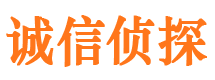 诚信侦探